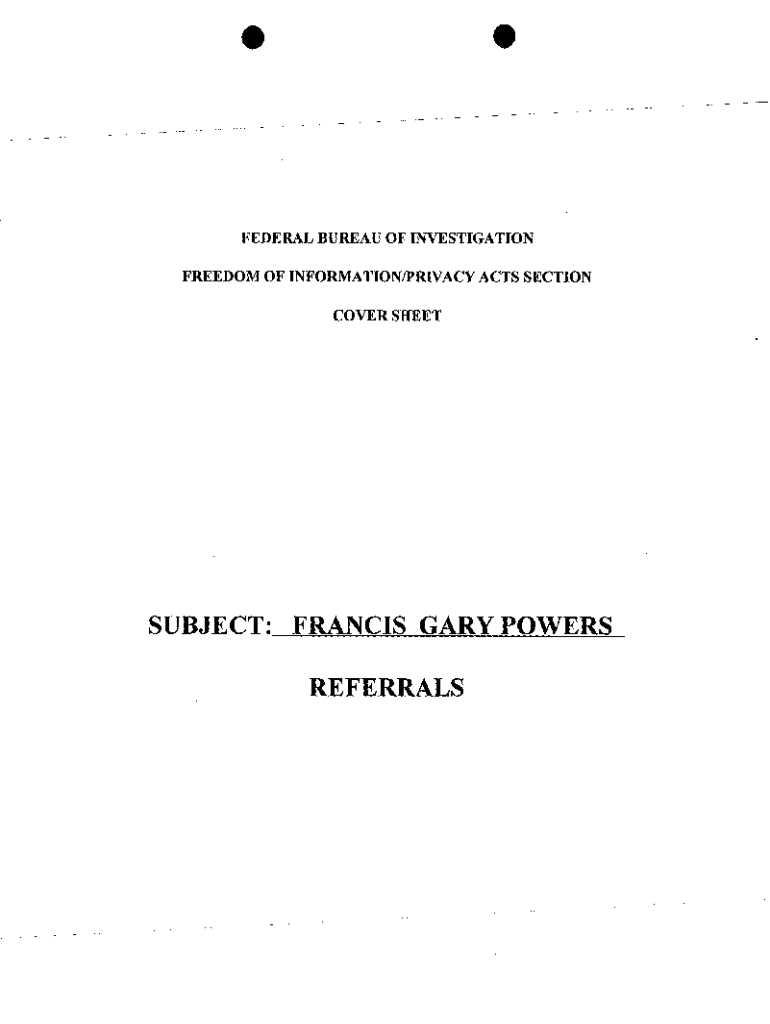 FEDERAL BUREAU OF INVESTIGATION

FREEDOM OF INFORMATION/PRIVACY ACTS SECTION

COVER SHEET

SUBJECT: FRANCIS GARY POWERS

REFERRALS